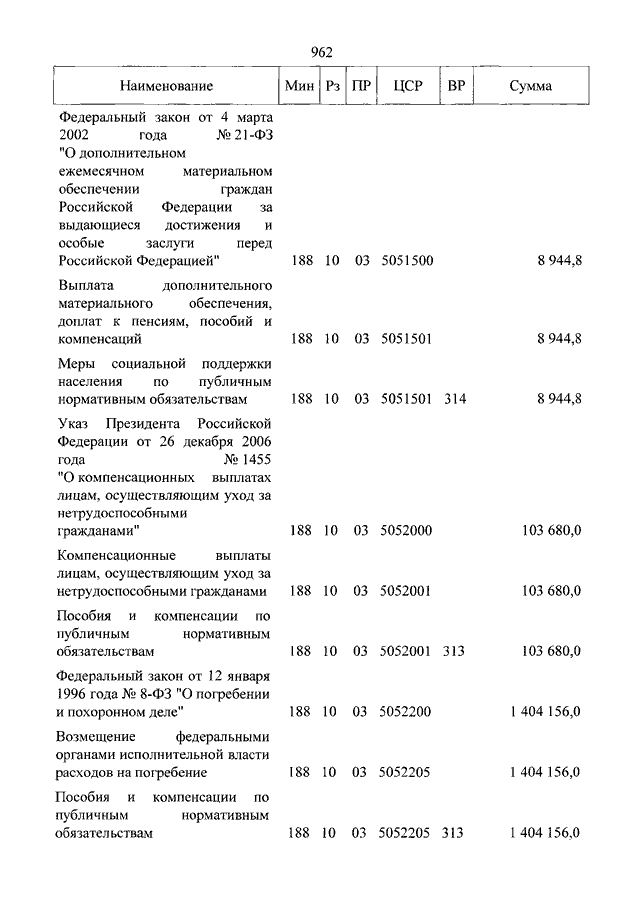 962

| Наименование | Мин | Рз | ПР | ЦСР | ВР | Сумма |
|---|---|---|---|---|---|---|
| Федеральный закон от 4 марта 2002 года № 21-ФЗ "О дополнительном ежемесячном материальном обеспечении граждан Российской Федерации за выдающиеся достижения и особые заслуги перед Российской Федерацией" | 188 | 10 | 03 | 5051500 | | 8 944,8 |
| Выплата дополнительного материального обеспечения, доплат к пенсиям, пособий и компенсаций | 188 | 10 | 03 | 5051501 | | 8 944,8 |
| Меры социальной поддержки населения по публичным нормативным обязательствам | 188 | 10 | 03 | 5051501 | 314 | 8 944,8 |
| Указ Президента Российской Федерации от 26 декабря 2006 года № 1455 "О компенсационных выплатах лицам, осуществляющим уход за нетрудоспособными гражданами" | 188 | 10 | 03 | 5052000 | | 103 680,0 |
| Компенсационные выплаты лицам, осуществляющим уход за нетрудоспособными гражданами | 188 | 10 | 03 | 5052001 | | 103 680,0 |
| Пособия и компенсации по публичным нормативным обязательствам | 188 | 10 | 03 | 5052001 | 313 | 103 680,0 |
| Федеральный закон от 12 января 1996 года № 8-ФЗ "О погребении и похоронном деле" | 188 | 10 | 03 | 5052200 | | 1 404 156,0 |
| Возмещение федеральными органами исполнительной власти расходов на погребение | 188 | 10 | 03 | 5052205 | | 1 404 156,0 |
| Пособия и компенсации по публичным нормативным обязательствам | 188 | 10 | 03 | 5052205 | 313 | 1 404 156,0 |